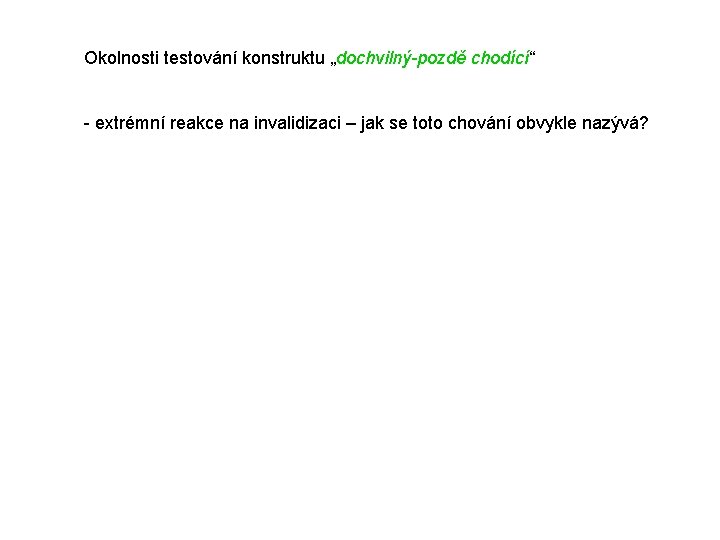 Okolnosti testování konstruktu „dochvilný-pozdě chodící“

- extrémní reakce na invalidizaci – jak se toto chování obvykle nazývá?